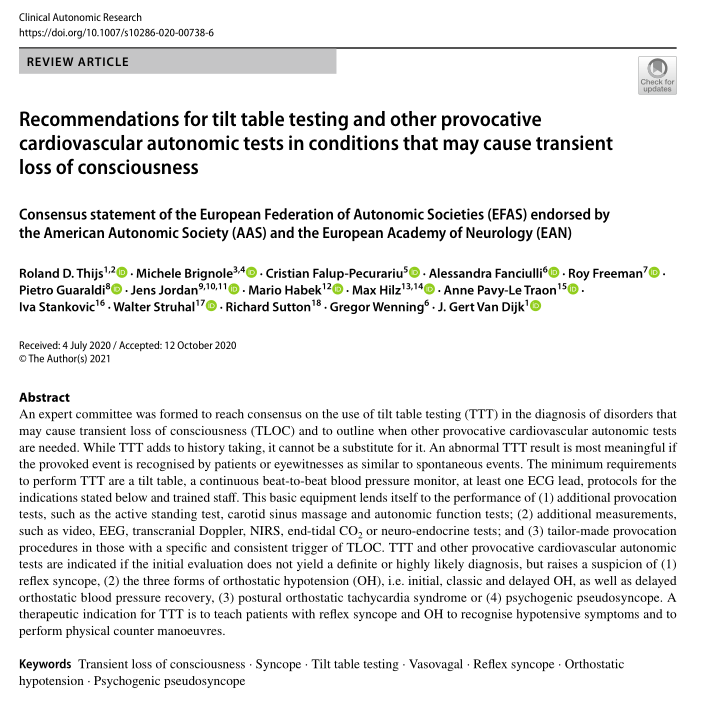 Clinical Autonomic Research
https://doi.org/10.1007/s10286-020-00738-6

REVIEW ARTICLE

Check for updates

Recommendations for tilt table testing and other provocative cardiovascular autonomic tests in conditions that may cause transient loss of consciousness

Consensus statement of the European Federation of Autonomic Societies (EFAS) endorsed by the American Autonomic Society (AAS) and the European Academy of Neurology (EAN)

Roland D. Thijs$^{1,2}$ · Michele Brignole$^{3,4}$ · Cristian Falup-Pecurariu$^{5}$ · Alessandra Fanciulli$^{6}$ · Roy Freeman$^{7}$ · Pietro Guaraldi$^{8}$ · Jens Jordan$^{9,10,11}$ · Mario Habek$^{12}$ · Max Hilz$^{13,14}$ · Anne Pavy-Le Traon$^{15}$ · Iva Stankovic$^{16}$ · Walter Struhal$^{17}$ · Richard Sutton$^{18}$ · Gregor Wenning$^{6}$ · J. Gert Van Dijk$^{1}$

Received: 4 July 2020 / Accepted: 12 October 2020
© The Author(s) 2021

Abstract
An expert committee was formed to reach consensus on the use of tilt table testing (TTT) in the diagnosis of disorders that may cause transient loss of consciousness (TLOC) and to outline when other provocative cardiovascular autonomic tests are needed. While TTT adds to history taking, it cannot be a substitute for it. An abnormal TTT result is most meaningful if the provoked event is recognised by patients or eyewitnesses as similar to spontaneous events. The minimum requirements to perform TTT are a tilt table, a continuous beat-to-beat blood pressure monitor, at least one ECG lead, protocols for the indications stated below and trained staff. This basic equipment lends itself to the performance of (1) additional provocation tests, such as the active standing test, carotid sinus massage and autonomic function tests; (2) additional measurements, such as video, EEG, transcranial Doppler, NIRS, end-tidal $CO_2$ or neuro-endocrine tests; and (3) tailor-made provocation procedures in those with a specific and consistent trigger of TLOC. TTT and other provocative cardiovascular autonomic tests are indicated if the initial evaluation does not yield a definite or highly likely diagnosis, but raises a suspicion of (1) reflex syncope, (2) the three forms of orthostatic hypotension (OH), i.e. initial, classic and delayed OH, as well as delayed orthostatic blood pressure recovery, (3) postural orthostatic tachycardia syndrome or (4) psychogenic pseudosyncope. A therapeutic indication for TTT is to teach patients with reflex syncope and OH to recognise hypotensive symptoms and to perform physical counter manoeuvres.

Keywords Transient loss of consciousness · Syncope · Tilt table testing · Vasovagal · Reflex syncope · Orthostatic hypotension · Psychogenic pseudosyncope